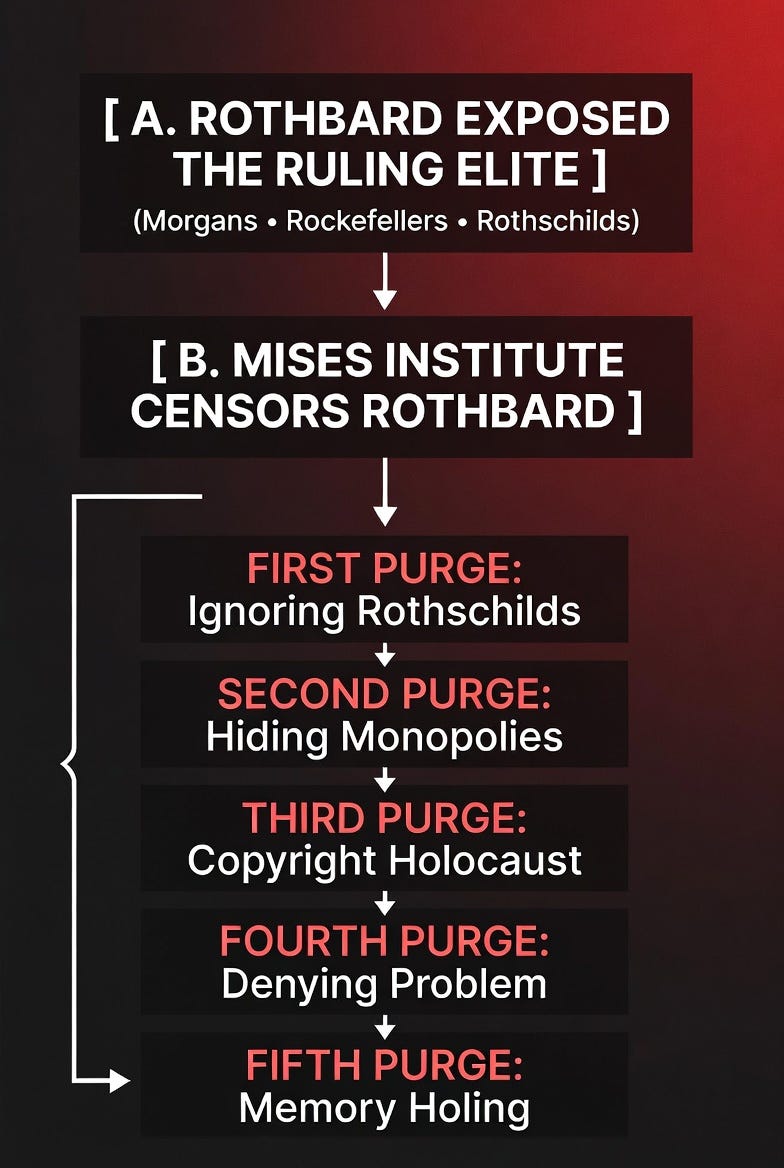 [ A. ROTHBARD EXPOSED THE RULING ELITE ]
(Morgans • Rockefellers • Rothschilds)

[ B. MISES INSTITUTE CENSORS ROTHBARD ]

FIRST PURGE:
Ignoring Rothschilds

SECOND PURGE:
Hiding Monopolies

THIRD PURGE:
Copyright Holocaust

FOURTH PURGE:
Denying Problem

FIFTH PURGE:
Memory Holing